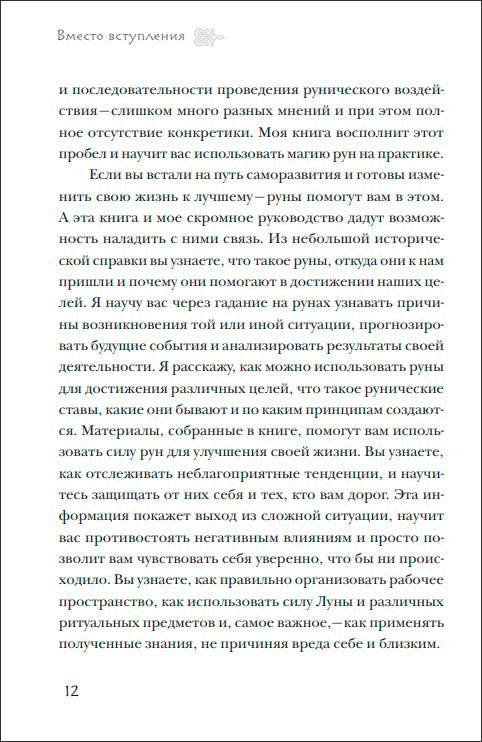 Вместо вступления

и последовательности проведения рунического воздействия — слишком много разных мнений и при этом полное отсутствие конкретики. Моя книга восполнит этот пробел и научит вас использовать магию рун на практике.

Если вы встали на путь саморазвития и готовы изменить свою жизнь к лучшему — руны помогут вам в этом. А эта книга и мое скромное руководство дадут возможность наладить с ними связь. Из небольшой исторической справки вы узнаете, что такое руны, откуда они к нам пришли и почему они помогают в достижении наших целей. Я научу вас через гадание на рунах узнавать причины возникновения той или иной ситуации, прогнозировать будущие события и анализировать результаты своей деятельности. Я расскажу, как можно использовать руны для достижения различных целей, что такое рунические ставы, какие они бывают и по каким принципам создаются. Материалы, собранные в книге, помогут вам использовать силу рун для улучшения своей жизни. Вы узнаете, как отслеживать неблагоприятные тенденции, и научитесь защищать от них себя и тех, кто вам дорог. Эта информация покажет выход из сложной ситуации, научит вас противостоять негативным влияниям и просто позволит вам чувствовать себя уверенно, что бы ни происходило. Вы узнаете, как правильно организовать рабочее пространство, как использовать силу Луны и различных ритуальных предметов и, самое важное, — как применять полученные знания, не причиняя вреда себе и близким.

12